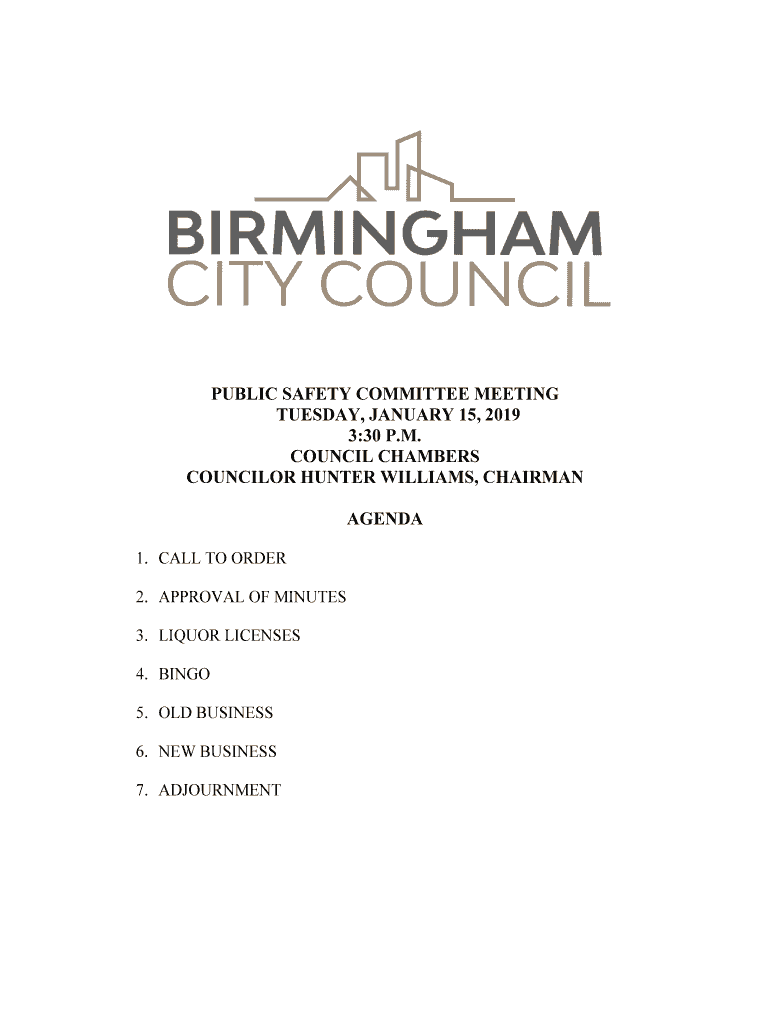 BIRMINGHAM
CITY COUNCIL

PUBLIC SAFETY COMMITTEE MEETING
TUESDAY, JANUARY 15, 2019
3:30 P.M.
COUNCIL CHAMBERS
COUNCILOR HUNTER WILLIAMS, CHAIRMAN

AGENDA

1. CALL TO ORDER

2. APPROVAL OF MINUTES

3. LIQUOR LICENSES

4. BINGO

5. OLD BUSINESS

6. NEW BUSINESS

7. ADJOURNMENT